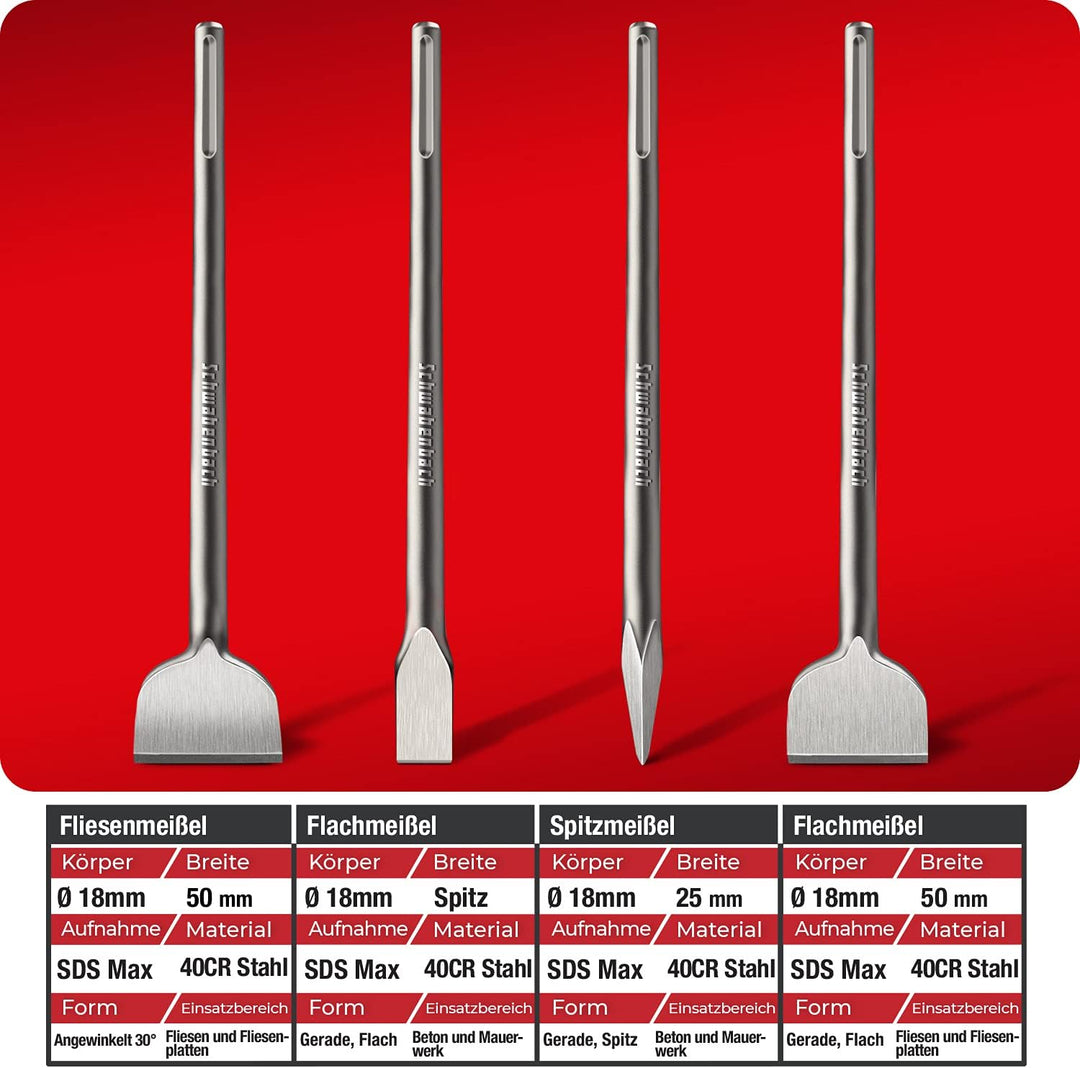 Schwabenbach

Schwabenbach

Schwabenbach

Schwabenbach

Fliesenmeißel

| Körper | Breite |
|---|---|
| Ø 18mm | 50 mm |
| Aufnahme | Material |
| SDS Max | 40CR Stahl |
| Form | Einsatzbereich |
| Angewinkelt 30° | Fliesen und Fliesenplatten |

Flachmeißel

| Körper | Breite |
|---|---|
| Ø 18mm | Spitz |
| Aufnahme | Material |
| SDS Max | 40CR Stahl |
| Form | Einsatzbereich |
| Gerade, Flach | Beton und Mauerwerk |

Spitzmeißel

| Körper | Breite |
|---|---|
| Ø 18mm | 25 mm |
| Aufnahme | Material |
| SDS Max | 40CR Stahl |
| Form | Einsatzbereich |
| Gerade, Spitz | Beton und Mauerwerk |

Flachmeißel

| Körper | Breite |
|---|---|
| Ø 18mm | 50 mm |
| Aufnahme | Material |
| SDS Max | 40CR Stahl |
| Form | Einsatzbereich |
| Gerade, Flach | Fliesen und Fliesenplatten |